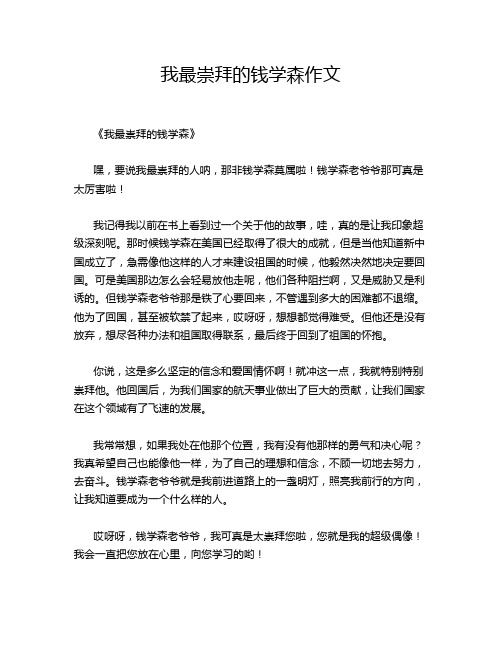 我最崇拜的钱学森作文

《我最崇拜的钱学森》

嘿，要说我最崇拜的人呐，那非钱学森莫属啦！钱学森老爷爷那可真是太厉害啦！

我记得我以前在书上看到过一个关于他的故事，哇，真的是让我印象超级深刻呢。那时候钱学森在美国已经取得了很大的成就，但是当他知道新中国成立了，急需像他这样的人才来建设祖国的时候，他毅然决然地决定要回国。可是美国那边怎么会轻易放他走呢，他们各种阻拦啊，又是威胁又是利诱的。但钱学森老爷爷那是铁了心要回来，不管遇到多大的困难都不退缩。他为了回国，甚至被软禁了起来，哎呀呀，想想都觉得难受。但他还是没有放弃，想尽各种办法和祖国取得联系，最后终于回到了祖国的怀抱。

你说，这是多么坚定的信念和爱国情怀啊！就冲这一点，我就特别特别崇拜他。他回国后，为我们国家的航天事业做出了巨大的贡献，让我们国家在这个领域有了飞速的发展。

我常常想，如果我处在他那个位置，我有没有他那样的勇气和决心呢？我真希望自己也能像他一样，为了自己的理想和信念，不顾一切地去努力，去奋斗。钱学森老爷爷就是我前进道路上的一盏明灯，照亮我前行的方向，让我知道要成为一个什么样的人。

哎呀呀，钱学森老爷爷，我可真是太崇拜您啦，您就是我的超级偶像！我会一直把您放在心里，向您学习的哟！